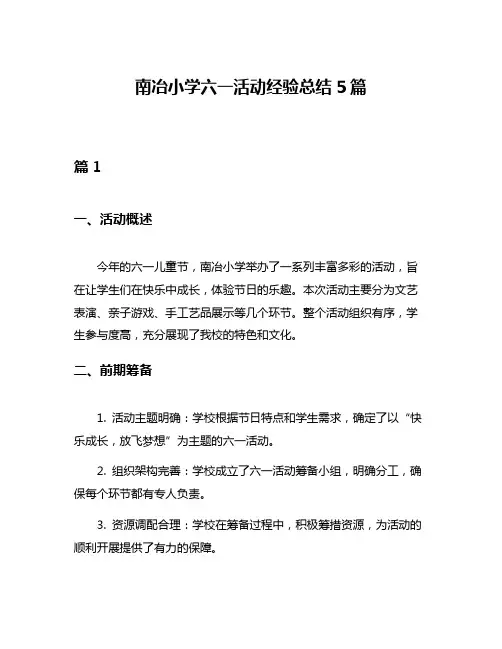 南冶小学六一活动经验总结 5 篇

篇 1

一、活动概述

今年的六一儿童节，南冶小学举办了一系列丰富多彩的活动，旨在让学生们在快乐中成长，体验节日的乐趣。本次活动主要分为文艺表演、亲子游戏、手工艺品展示等几个环节。整个活动组织有序，学生参与度高，充分展现了我校的特色和文化。

二、前期筹备

1. 活动主题明确：学校根据节日特点和学生需求，确定了以“快乐成长，放飞梦想”为主题的六一活动。

2. 组织架构完善：学校成立了六一活动筹备小组，明确分工，确保每个环节都有专人负责。

3. 资源调配合理：学校在筹备过程中，积极筹措资源，为活动的顺利开展提供了有力的保障。